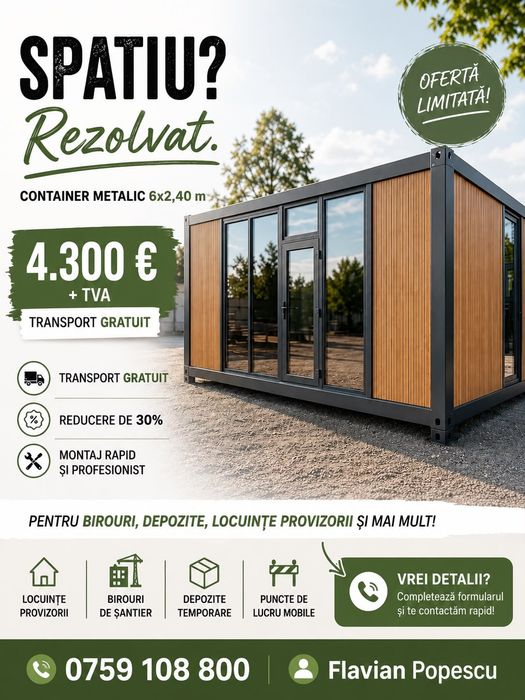 SPATIU?
Rezolvat.

OFERTĂ LIMITATĂ!

CONTAINER METALIC 6x2,40 m

4.300 €
+ TVA

TRANSPORT GRATUIT

TRANSPORT GRATUIT

REDUCERE DE 30%

MONTAJ RAPID ȘI PROFESIONIST

PENTRU BIROURI, DEPOZITE, LOCUINȚE PROVIZORII ȘI MAI MULT!

LOCUINȚE PROVIZORII

BIROURI DE ȘANTIER

DEPOZITE TEMPORARE

PUNCTE DE LUCRU MOBILE

VREI DETALII?
Completează formularul și te contactăm rapid!

0759 108 800

Flavian Popescu